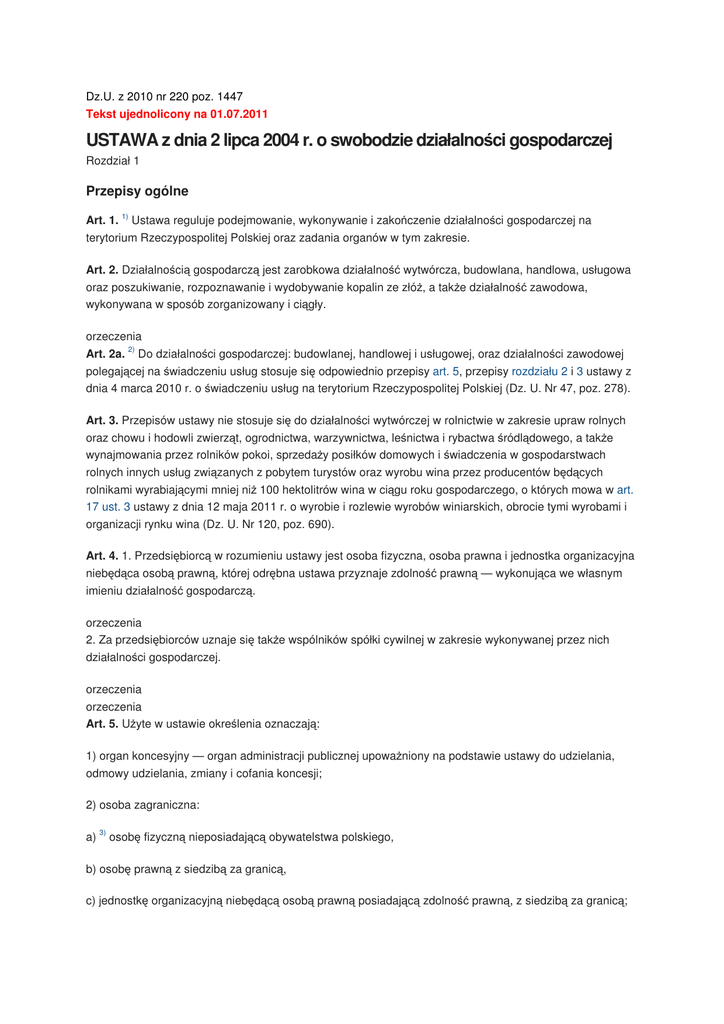 Dz.U. z 2010 nr 220 poz. 1447
Tekst ujednolicony na 01.07.2011

USTAWA z dnia 2 lipca 2004 r. o swobodzie działalności gospodarczej

Rozdział 1

Przepisy ogólne

Art. 1. $^{1)}$ Ustawa reguluje podejmowanie, wykonywanie i zakończenie działalności gospodarczej na terytorium Rzeczypospolitej Polskiej oraz zadania organów w tym zakresie.

Art. 2. Działalnością gospodarczą jest zarobkowa działalność wytwórcza, budowlana, handlowa, usługowa oraz poszukiwanie, rozpoznawanie i wydobywanie kopalin ze złóż, a także działalność zawodowa, wykonywana w sposób zorganizowany i ciągły.

orzeczenia
Art. 2a. $^{2)}$ Do działalności gospodarczej: budowlanej, handlowej i usługowej, oraz działalności zawodowej polegającej na świadczeniu usług stosuje się odpowiednio przepisy art. 5, przepisy rozdziału 2 i 3 ustawy z dnia 4 marca 2010 r. o świadczeniu usług na terytorium Rzeczypospolitej Polskiej (Dz. U. Nr 47, poz. 278).

Art. 3. Przepisów ustawy nie stosuje się do działalności wytwórczej w rolnictwie w zakresie upraw rolnych oraz chowu i hodowli zwierząt, ogrodnictwa, warzywnictwa, leśnictwa i rybactwa śródlądowego, a także wynajmowania przez rolników pokoi, sprzedaży posiłków domowych i świadczenia w gospodarstwach rolnych innych usług związanych z pobytem turystów oraz wyrobu wina przez producentów będących rolnikami wyrabiającymi mniej niż 100 hektolitrów wina w ciągu roku gospodarczego, o których mowa w art. 17 ust. 3 ustawy z dnia 12 maja 2011 r. o wyrobie i rozlewie wyrobów winiarskich, obrocie tymi wyrobami i organizacji rynku wina (Dz. U. Nr 120, poz. 690).

Art. 4. 1. Przedsiębiorcą w rozumieniu ustawy jest osoba fizyczna, osoba prawna i jednostka organizacyjna niebędąca osobą prawną, której odrębna ustawa przyznaje zdolność prawną — wykonująca we własnym imieniu działalność gospodarczą.

orzeczenia
2. Za przedsiębiorców uznaje się także wspólników spółki cywilnej w zakresie wykonywanej przez nich działalności gospodarczej.

orzeczenia
orzeczenia
Art. 5. Użyte w ustawie określenia oznaczają:

1) organ koncesyjny — organ administracji publicznej upoważniony na podstawie ustawy do udzielania, odmowy udzielania, zmiany i cofania koncesji;

2) osoba zagraniczna:

a) $^{3)}$ osobę fizyczną nieposiadającą obywatelstwa polskiego,

b) osobę prawną z siedzibą za granicą,

c) jednostkę organizacyjną niebędącą osobą prawną posiadającą zdolność prawną, z siedzibą za granicą;